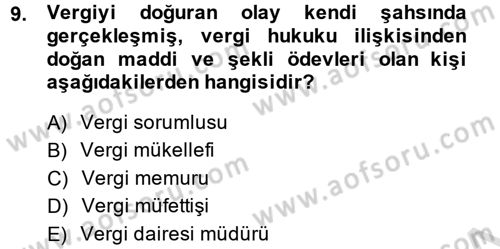 9. Vergiyi doğuran olay kendi şahsında gerçekleşmiş, vergi hukuku ilişkisinden doğan maddi ve şekli ödevleri olan kişi aşağıdakilerden hangisidir?

A) Vergi sorumlusu
B) Vergi mükellefi
C) Vergi memuru
D) Vergi müfettişi
E) Vergi dairesi müdürü

www.aofsoru.com